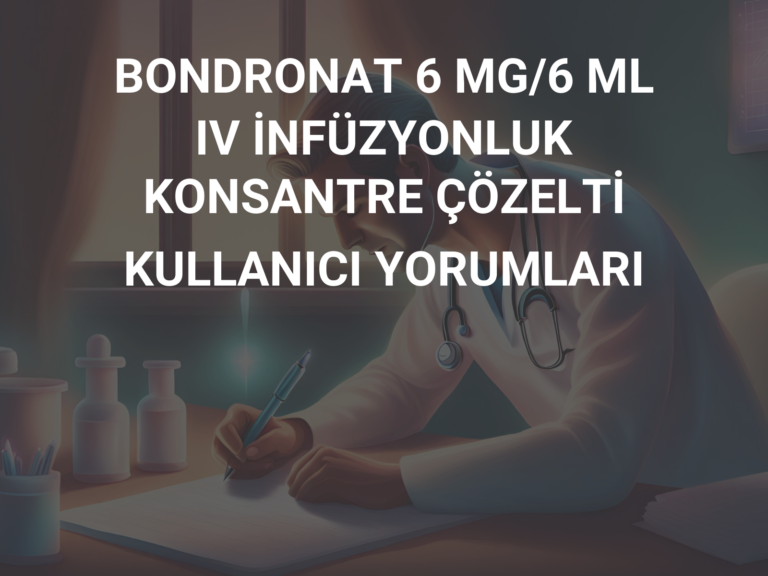 BONDRONAT 6 MG/6 ML IV İNFÜZYONLUK KONSANTRE ÇÖZELTİ KULLANICI YORUMLARI